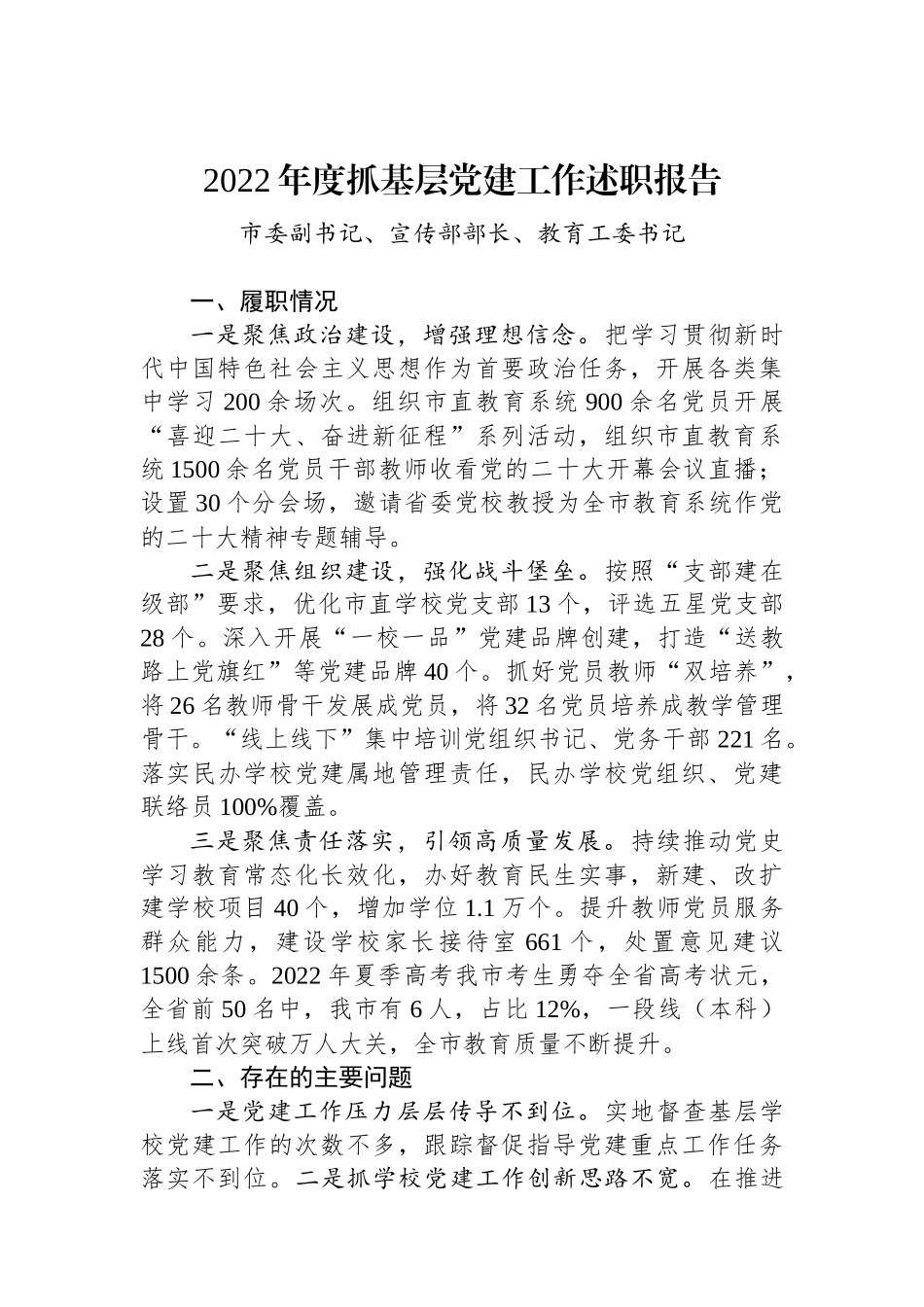 2022年度抓基层党建工作述职报告

市委副书记、宣传部部长、教育工委书记

一、履职情况

一是聚焦政治建设，增强理想信念。把学习贯彻新时代中国特色社会主义思想作为首要政治任务，开展各类集中学习200余场次。组织市直教育系统900余名党员开展“喜迎二十大、奋进新征程”系列活动，组织市直教育系统1500余名党员干部教师收看党的二十大开幕会议直播；设置30个分会场，邀请省委党校教授为全市教育系统作党的二十大精神专题辅导。

二是聚焦组织建设，强化战斗堡垒。按照“支部建在级部”要求，优化市直学校党支部13个，评选五星党支部28个。深入开展“一校一品”党建品牌创建，打造“送教路上党旗红”等党建品牌40个。抓好党员教师“双培养”，将26名教师骨干发展成党员，将32名党员培养成教学管理骨干。“线上线下”集中培训党组织书记、党务干部221名。落实民办学校党建属地管理责任，民办学校党组织、党建联络员100%覆盖。

三是聚焦责任落实，引领高质量发展。持续推动党史学习教育常态化长效化，办好教育民生实事，新建、改扩建学校项目40个，增加学位1.1万个。提升教师党员服务群众能力，建设学校家长接待室661个，处置意见建议1500余条。2022年夏季高考我市考生勇夺全省高考状元，全省前50名中，我市有6人，占比12%，一段线（本科）上线首次突破万人大关，全市教育质量不断提升。

二、存在的主要问题

一是党建工作压力层层传导不到位。实地督查基层学校党建工作的次数不多，跟踪督促指导党建重点工作任务落实不到位。二是抓学校党建工作创新思路不宽。在推进